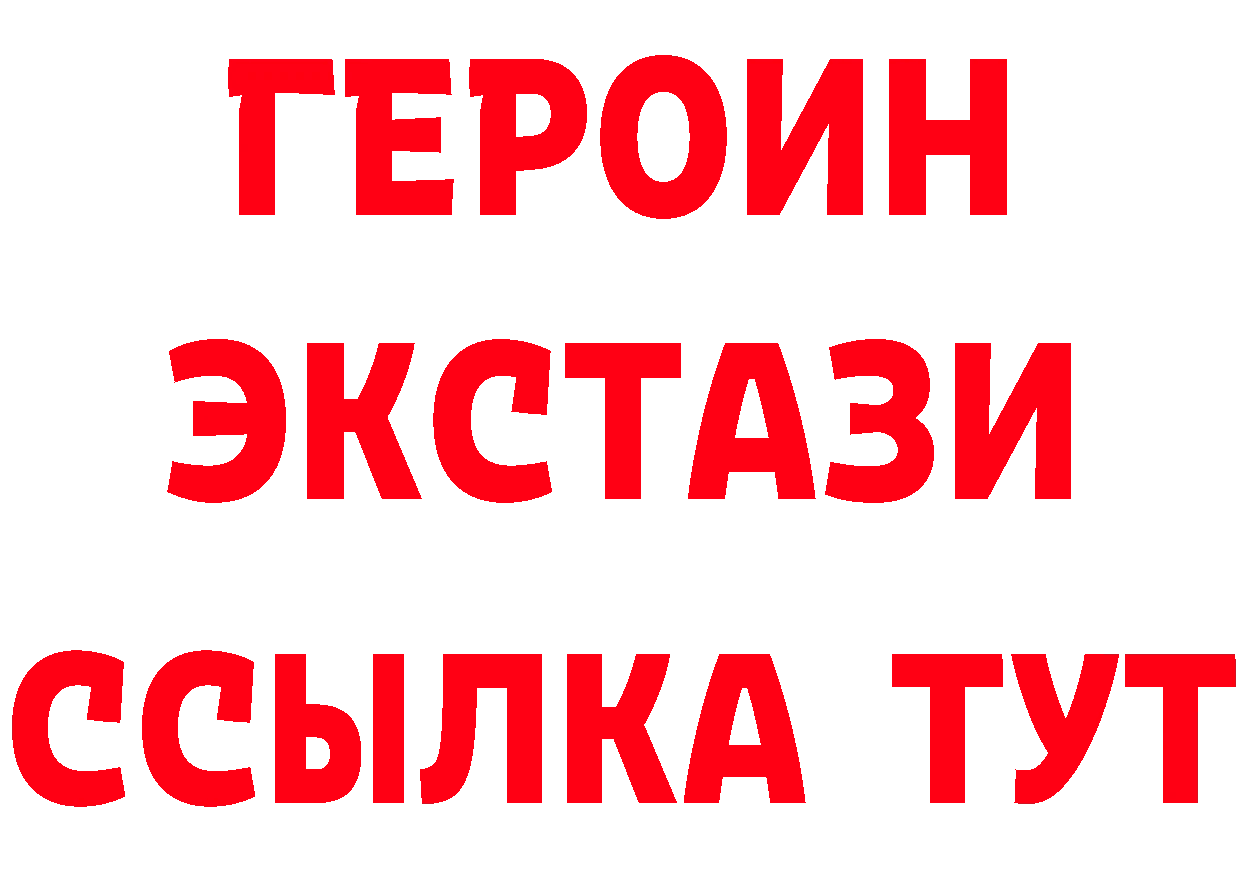 ГЕРОИН
ЭКСТАЗИ
ССЫЛКА ТУТ